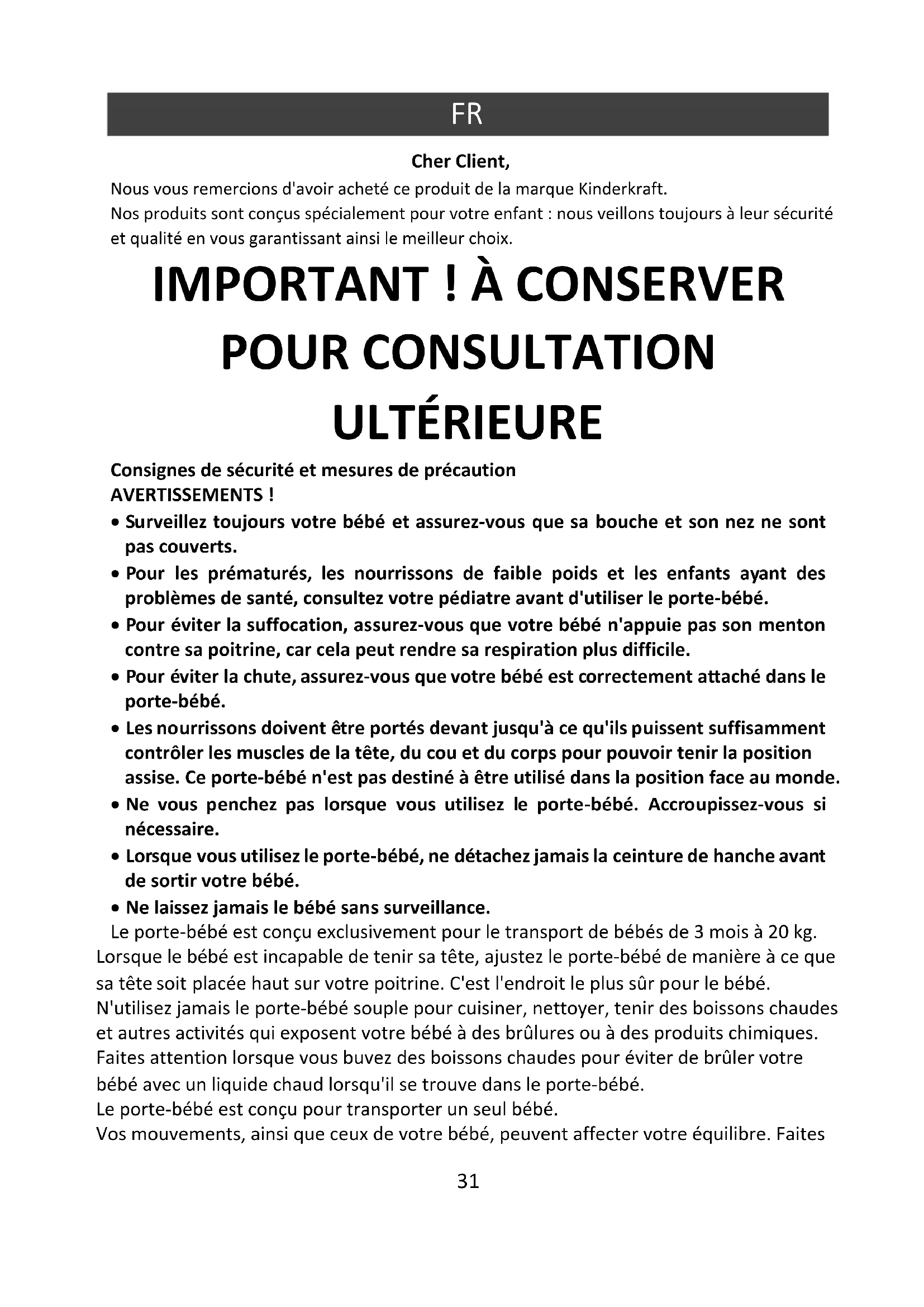 FR

Cher Client,

Nous vous remercions d'avoir acheté ce produit de la marque Kinderkraft.
Nos produits sont conçus spécialement pour votre enfant : nous veillons toujours à leur sécurité et qualité en vous garantissant ainsi le meilleur choix.

IMPORTANT ! À CONSERVER POUR CONSULTATION ULTÉRIEURE

Consignes de sécurité et mesures de précaution
AVERTISSEMENTS !
• Surveillez toujours votre bébé et assurez-vous que sa bouche et son nez ne sont pas couverts.
• Pour les prématurés, les nourrissons de faible poids et les enfants ayant des problèmes de santé, consultez votre pédiatre avant d'utiliser le porte-bébé.
• Pour éviter la suffocation, assurez-vous que votre bébé n'appuie pas son menton contre sa poitrine, car cela peut rendre sa respiration plus difficile.
• Pour éviter la chute, assurez-vous que votre bébé est correctement attaché dans le porte-bébé.
• Les nourrissons doivent être portés devant jusqu'à ce qu'ils puissent suffisamment contrôler les muscles de la tête, du cou et du corps pour pouvoir tenir la position assise. Ce porte-bébé n'est pas destiné à être utilisé dans la position face au monde.
• Ne vous penchez pas lorsque vous utilisez le porte-bébé. Accroupissez-vous si nécessaire.
• Lorsque vous utilisez le porte-bébé, ne détachez jamais la ceinture de hanche avant de sortir votre bébé.
• Ne laissez jamais le bébé sans surveillance.
Le porte-bébé est conçu exclusivement pour le transport de bébés de 3 mois à 20 kg.
Lorsque le bébé est incapable de tenir sa tête, ajustez le porte-bébé de manière à ce que sa tête soit placée haut sur votre poitrine. C'est l'endroit le plus sûr pour le bébé.
N'utilisez jamais le porte-bébé souple pour cuisiner, nettoyer, tenir des boissons chaudes et autres activités qui exposent votre bébé à des brûlures ou à des produits chimiques.
Faites attention lorsque vous buvez des boissons chaudes pour éviter de brûler votre bébé avec un liquide chaud lorsqu'il se trouve dans le porte-bébé.
Le porte-bébé est conçu pour transporter un seul bébé.
Vos mouvements, ainsi que ceux de votre bébé, peuvent affecter votre équilibre. Faites

31